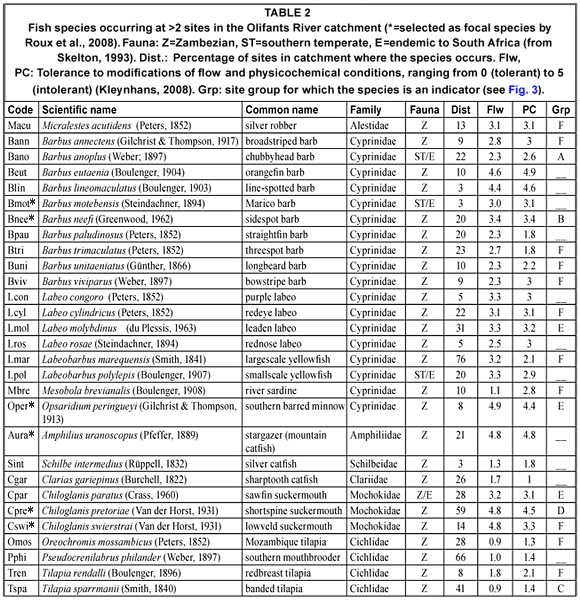 TABLE 2

Fish species occurring at >2 sites in the Olifants River catchment (*=selected as focal species by Roux et al., 2008). Fauna: Z=Zambezian, ST=southern temperate, E=endemic to South Africa (from Skelton, 1993). Dist.: Percentage of sites in catchment where the species occurs. Flw, PC: Tolerance to modifications of flow and physicochemical conditions, ranging from 0 (tolerant) to 5 (intolerant) (Kleynhans, 2008). Grp: site group for which the species is an indicator (see Fig. 3).

| Code | Scientific name | Common name | Family | Fauna | Dist | Flw | PC | Grp |
|---|---|---|---|---|---|---|---|---|
| Macu | Micralestes acutidens (Peters, 1852) | silver robber | Alestidae | Z | 13 | 3.1 | 3.1 | F |
| Bann | Barbus annectens (Gilchrist & Thompson, 1917) | broadstriped barb | Cyprinidae | Z | 9 | 2.8 | 3 | F |
| Bano | Barbus anoplus (Weber; 1897) | chubbyhead barb | Cyprinidae | ST/E | 22 | 2.3 | 2.6 | A |
| Beut | Barbus eutaenia (Boulenger, 1904) | orangefin barb | Cyprinidae | Z | 10 | 4.6 | 4.9 | __ |
| Blin | Barbus lineomaculatus (Boulenger, 1903) | line-spotted barb | Cyprinidae | Z | 3 | 4.4 | 4.6 | __ |
| Bmot* | Barbus motebensis (Steindachner, 1894) | Marico barb | Cyprinidae | ST/E | 3 | 3.0 | 3.1 | __ |
| Bnee* | Barbus neefi (Greenwood, 1962) | sidespot barb | Cyprinidae | Z | 20 | 3.4 | 3.4 | B |
| Bpau | Barbus paludinosus (Peters, 1852) | straightfin barb | Cyprinidae | Z | 20 | 2.3 | 1.8 | __ |
| Btri | Barbus trimaculatus (Peters, 1852) | threespot barb | Cyprinidae | Z | 23 | 2.7 | 1.8 | F |
| Buni | Barbus unitaeniatus (Günther, 1866) | longbeard barb | Cyprinidae | Z | 10 | 2.3 | 2.2 | F |
| Bviv | Barbus viviparus (Weber, 1897) | bowstripe barb | Cyprinidae | Z | 9 | 2.3 | 3 | F |
| Lcon | Labeo congoro (Peters, 1852) | purple labeo | Cyprinidae | Z | 5 | 3.3 | 3 | __ |
| Lcyl | Labeo cylindricus (Peters, 1852) | redeye labeo | Cyprinidae | Z | 22 | 3.1 | 3.1 | F |
| Lmol | Labeo molybdinus (du Plessis, 1963) | leaden labeo | Cyprinidae | Z | 31 | 3.3 | 3.2 | E |
| Lros | Labeo rosae (Steindachner, 1894) | rednose labeo | Cyprinidae | Z | 5 | 2.5 | 3 | __ |
| Lmar | Labeobarbus marequensis (Smith, 1841) | largescale yellowfish | Cyprinidae | Z | 76 | 3.2 | 2.1 | F |
| Lpol | Labeobarbus polylepis (Boulenger, 1907) | smallscale yellowfish | Cyprinidae | ST/E | 20 | 3.3 | 2.9 | __ |
| Mbre | Mesobola brevianalis (Boulenger, 1908) | river sardine | Cyprinidae | Z | 10 | 1.1 | 2.8 | F |
| Oper* | Opsaridium peringueyi (Gilchrist & Thompson, 1913) | southern barred minnow | Cyprinidae | Z | 8 | 4.9 | 4.4 | E |
| Aura* | Amphilius uranoscopus (Pfeffer, 1889) | stargazer (mountain catfish) | Amphiliidae | Z | 21 | 4.8 | 4.8 | __ |
| Sint | Schilbe intermedius (Rüppell, 1832) | silver catfish | Schilbeidae | Z | 3 | 1.3 | 1.8 | __ |
| Cgar | Clarias gariepinus (Burchell, 1822) | sharptooth catfish | Clariidae | Z | 26 | 1.7 | 1 | __ |
| Cpar | Chiloglanis paratus (Crass, 1960) | sawfin suckermouth | Mochokidae | Z/E | 28 | 3.2 | 3.1 | E |
| Cpre* | Chiloglanis pretoriae (Van der Horst, 1931) | shortspine suckermouth | Mochokidae | Z | 59 | 4.8 | 4.5 | D |
| Cswi* | Chiloglanis swierstrai (Van der Horst, 1931) | lowveld suckermouth | Mochokidae | Z | 14 | 4.8 | 3.3 | F |
| Omos | Oreochromis mossambicus (Peters, 1852) | Mozambique tilapia | Cichlidae | Z | 28 | 0.9 | 1.3 | F |
| Pphi | Pseudocrenilabrus philander (Weber, 1897) | southern mouthbrooder | Cichlidae | Z | 66 | 1.0 | 1.4 | __ |
| Tren | Tilapia rendalli (Boulenger, 1896) | redbreast tilapia | Cichlidae | Z | 8 | 1.8 | 2.1 | F |
| Tspa | Tilapia sparrmanii (Smith, 1840) | banded tilapia | Cichlidae | Z | 41 | 0.9 | 1.4 | C |